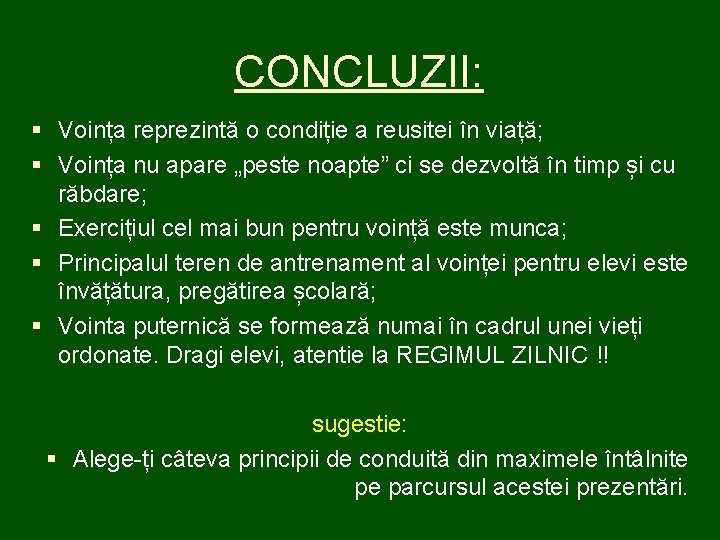 CONCLUZII:

▪ Voința reprezintă o condiție a reusitei în viață;

▪ Voința nu apare „peste noapte” ci se dezvoltă în timp și cu răbdare;

▪ Exercițiul cel mai bun pentru voință este munca;

▪ Principalul teren de antrenament al voinței pentru elevi este învățătura, pregătirea școlară;

▪ Vointa puternică se formează numai în cadrul unei vieți ordonate. Dragi elevi, atentie la REGIMUL ZILNIC !!

sugestie:

▪ Alege-ți câteva principii de conduită din maximele întâlnite pe parcursul acestei prezentări.